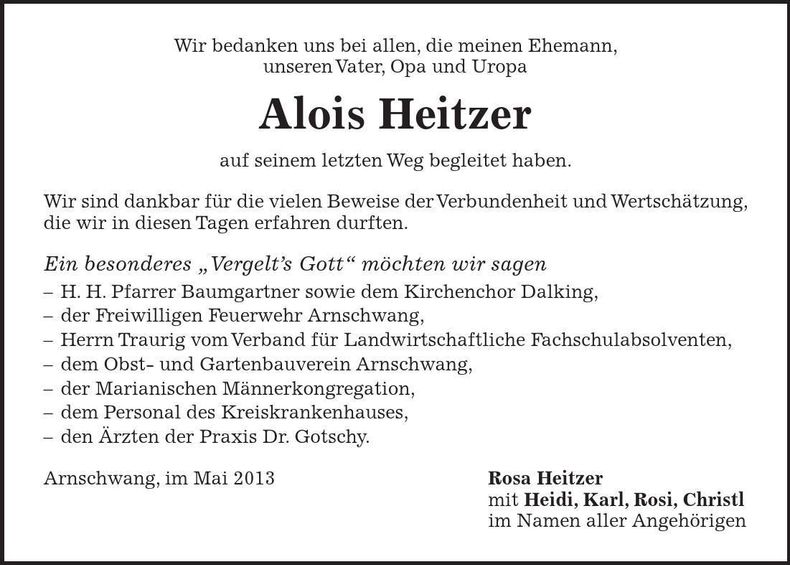 Wir bedanken uns bei allen, die meinen Ehemann, unseren Vater, Opa und Uropa

Alois Heitzer

auf seinem letzten Weg begleitet haben.

Wir sind dankbar für die vielen Beweise der Verbundenheit und Wertschätzung, die wir in diesen Tagen erfahren durften.

Ein besonderes „Vergelt's Gott" möchten wir sagen
– H. H. Pfarrer Baumgartner sowie dem Kirchenchor Dalking,
– der Freiwilligen Feuerwehr Arnschwang,
– Herrn Traurig vom Verband für Landwirtschaftliche Fachschulabsolventen,
– dem Obst- und Gartenbauverein Arnschwang,
– der Marianischen Männerkongregation,
– dem Personal des Kreiskrankenhauses,
– den Ärzten der Praxis Dr. Gotschy.

Arnschwang, im Mai 2013

Rosa Heitzer
mit Heidi, Karl, Rosi, Christl
im Namen aller Angehörigen